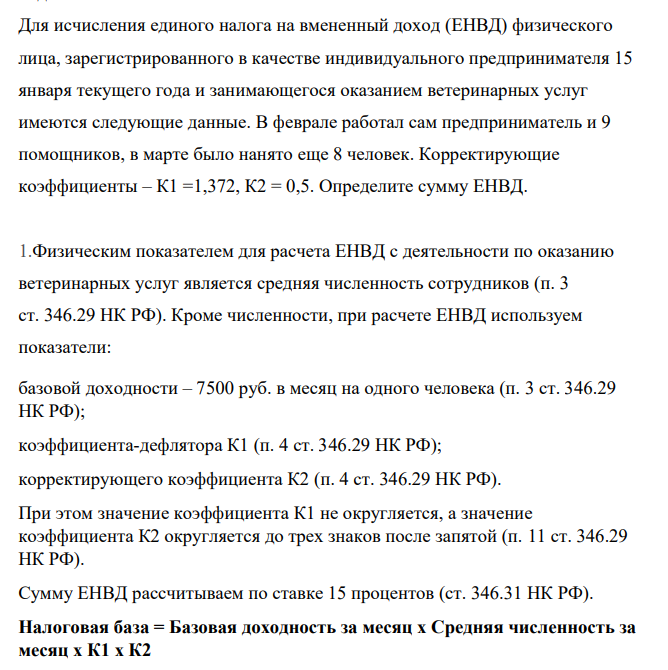 Для исчисления единого налога на вмененный доход (ЕНВД) физического лица, зарегистрированного в качестве индивидуального предпринимателя 15 января текущего года и занимающегося оказанием ветеринарных услуг имеются следующие данные. В феврале работал сам предприниматель и 9 помощников, в марте было нанято еще 8 человек. Корректирующие коэффициенты – К1 =1,372, К2 = 0,5. Определите сумму ЕНВД.

1.Физическим показателем для расчета ЕНВД с деятельности по оказанию ветеринарных услуг является средняя численность сотрудников (п. 3 ст. 346.29 НК РФ). Кроме численности, при расчете ЕНВД используем показатели:

базовой доходности – 7500 руб. в месяц на одного человека (п. 3 ст. 346.29 НК РФ);

коэффициента-дефлятора К1 (п. 4 ст. 346.29 НК РФ);

корректирующего коэффициента К2 (п. 4 ст. 346.29 НК РФ).

При этом значение коэффициента К1 не округляется, а значение коэффициента К2 округляется до трех знаков после запятой (п. 11 ст. 346.29 НК РФ).

Сумму ЕНВД рассчитываем по ставке 15 процентов (ст. 346.31 НК РФ).

Налоговая база = Базовая доходность за месяц х Средняя численность за месяц х К1 х К2